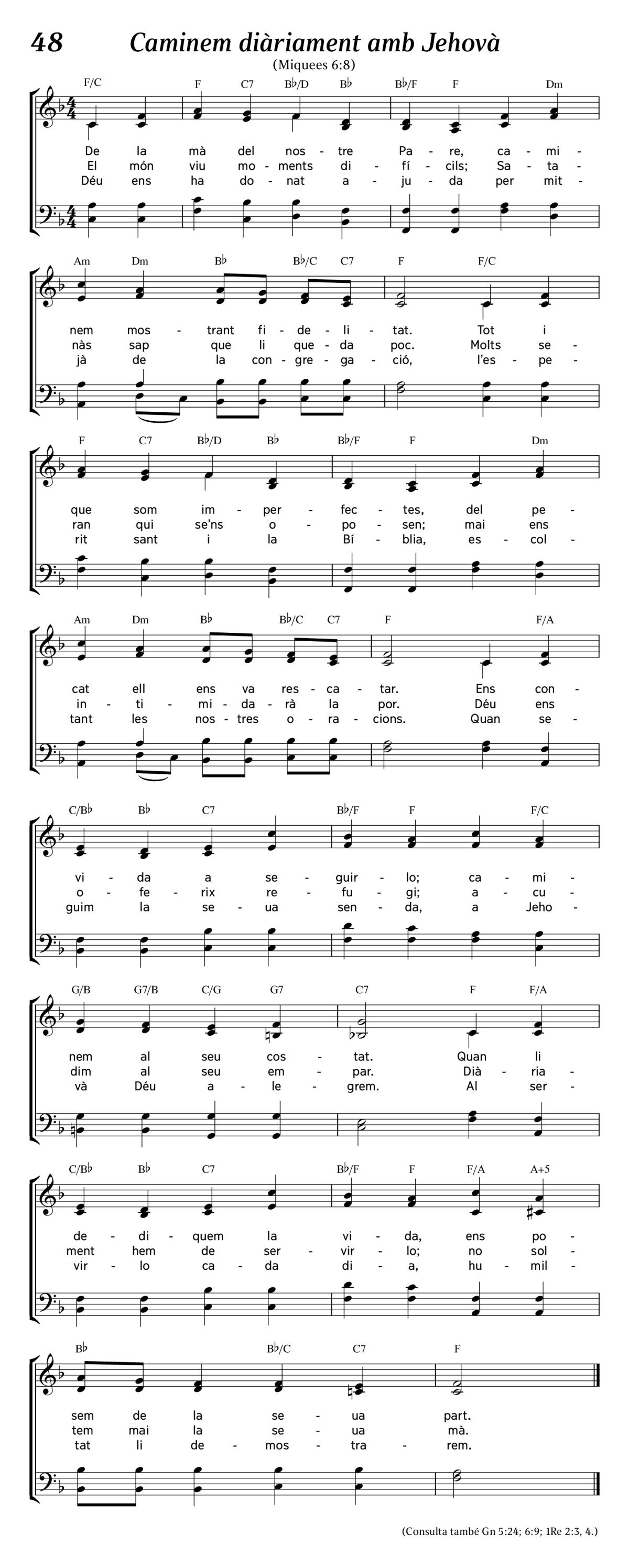 48 Caminem diàriament amb Jehovà

(Miquees 6:8)

F/C F C7 B♭/D B♭ B♭/F F Dm

De la mà del nos - tre Pa - re, ca - mi -
El món viu mo - ments di - fí - cils; Sa - ta -
Déu ens ha do - nat a - ju - da per mit -

Am Dm B♭ B♭/C C7 F F/C

nem mos - trant fi - de - li - tat. Tot i
nàs sap que li que - da poc. Molts se -
jà de la con - gre - ga - ció, l'es - pe -

F C7 B♭/D B♭ B♭/F F Dm

que som im - per - fec - tes, del pe -
ran qui se'ns o - po - sen; mai ens
rit sant i la Bí - blia, es - col -

Am Dm B♭ B♭/C C7 F F/A

cat ell ens va res - ca - tar. Ens con -
in - ti - mi - da - rà la por. Déu ens
tant les nos - tres o - ra - cions. Quan se -

C/B♭ B♭ C7 B♭/F F F/C

vi - da a se - guir - lo; ca - mi -
o - fe - rix re - fu - gi; a - cu -
guim la se - ua sen - da, a Jeho -

G/B G7/B C/G G7 C7 F F/A

nem al seu cos - tat. Quan li
dim al seu em - par. Dià - ria -
và Déu a - le - grem. Al ser -

C/B♭ B♭ C7 B♭/F F F/A A+5

de - di - quem la vi - da, ens po -
ment hem de ser - vir - lo; no sol -
vir - lo ca - da di - a, hu - mil -

B♭ B♭/C C7 F

sem de la se - ua part.
tem mai la se - ua mà.
tat li de - mos - tra - rem.

(Consulta també Gn 5:24; 6:9; 1Re 2:3, 4.)